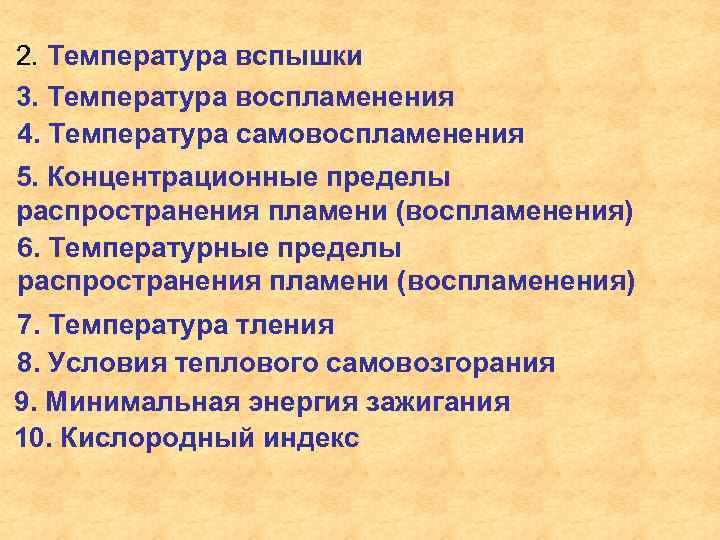 2. Температура вспышки
3. Температура воспламенения
4. Температура самовоспламенения
5. Концентрационные пределы распространения пламени (воспламенения)
6. Температурные пределы распространения пламени (воспламенения)
7. Температура тления
8. Условия теплового самовозгорания
9. Минимальная энергия зажигания
10. Кислородный индекс